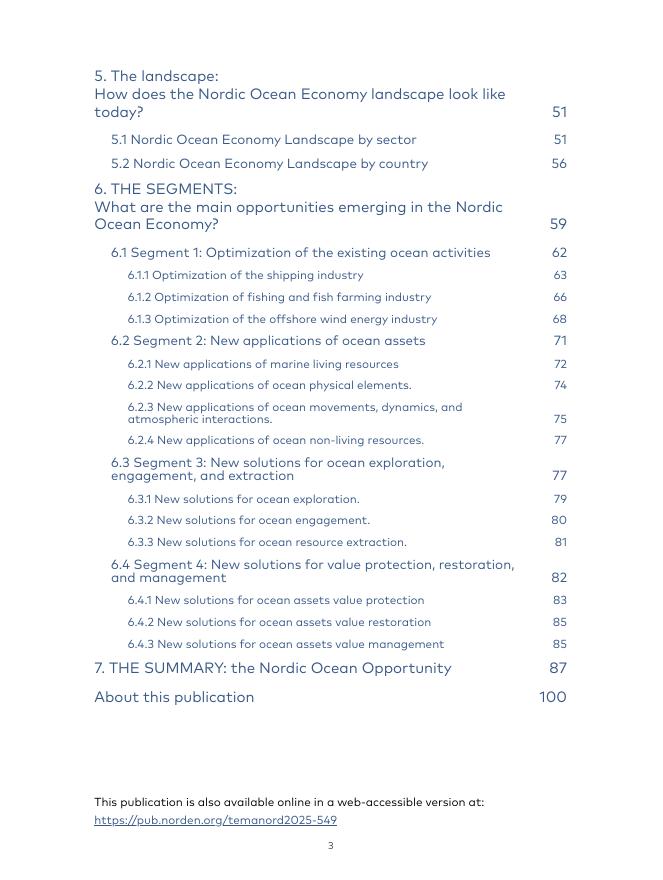 5. The landscape:
How does the Nordic Ocean Economy landscape look like today? 51

5.1 Nordic Ocean Economy Landscape by sector 51

5.2 Nordic Ocean Economy Landscape by country 56

6. THE SEGMENTS:
What are the main opportunities emerging in the Nordic Ocean Economy? 59

6.1 Segment 1: Optimization of the existing ocean activities 62

6.1.1 Optimization of the shipping industry 63

6.1.2 Optimization of fishing and fish farming industry 66

6.1.3 Optimization of the offshore wind energy industry 68

6.2 Segment 2: New applications of ocean assets 71

6.2.1 New applications of marine living resources 72

6.2.2 New applications of ocean physical elements. 74

6.2.3 New applications of ocean movements, dynamics, and atmospheric interactions. 75

6.2.4 New applications of ocean non-living resources. 77

6.3 Segment 3: New solutions for ocean exploration, engagement, and extraction 77

6.3.1 New solutions for ocean exploration. 79

6.3.2 New solutions for ocean engagement. 80

6.3.3 New solutions for ocean resource extraction. 81

6.4 Segment 4: New solutions for value protection, restoration, and management 82

6.4.1 New solutions for ocean assets value protection 83

6.4.2 New solutions for ocean assets value restoration 85

6.4.3 New solutions for ocean assets value management 85

7. THE SUMMARY: the Nordic Ocean Opportunity 87

About this publication 100

This publication is also available online in a web-accessible version at:
https://pub.norden.org/temanord2025-549

3